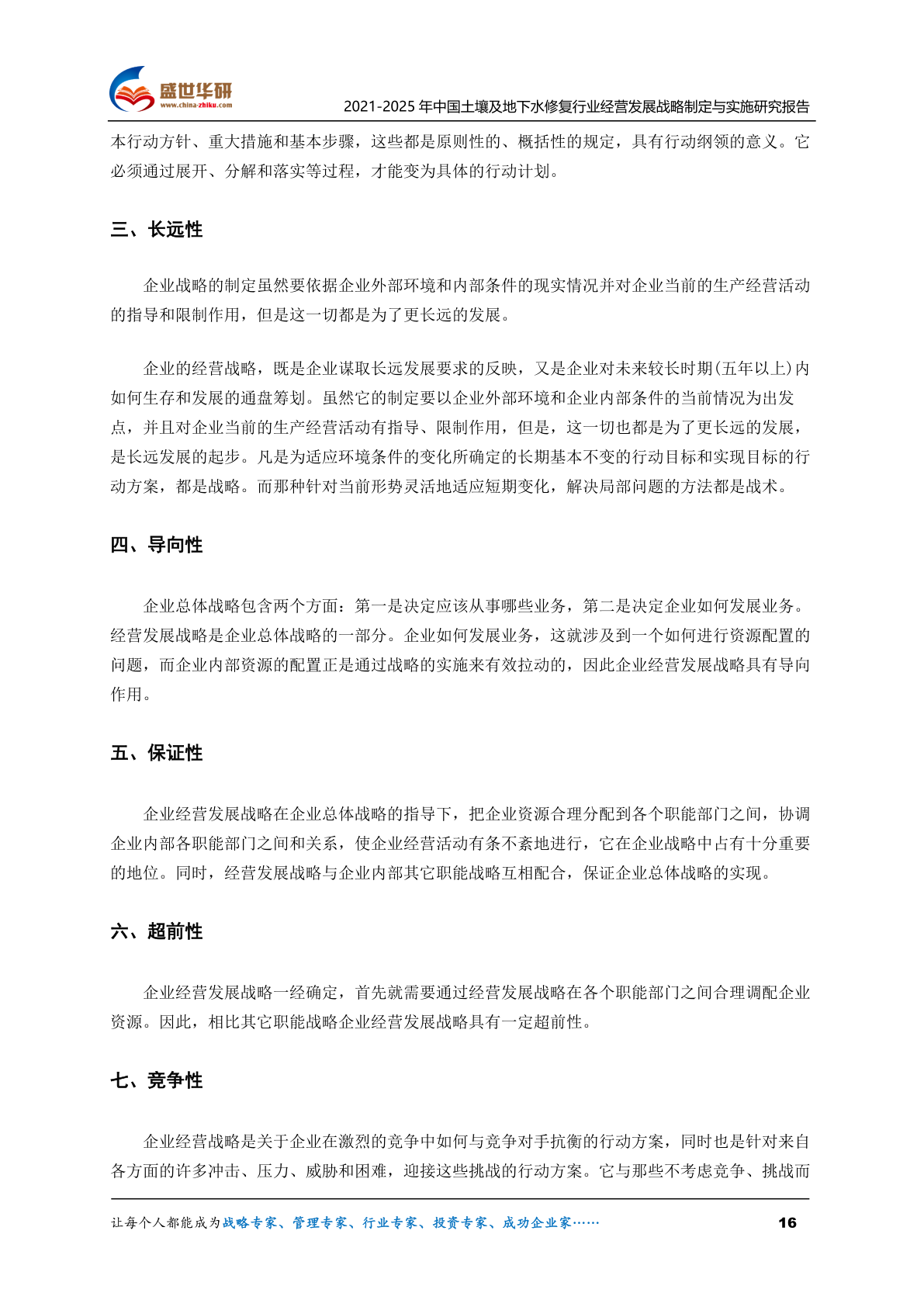 盛世华研
www.china-zhiku.com
2021-2025 年中国土壤及地下水修复行业经营发展战略制定与实施研究报告

本行动方针、重大措施和基本步骤，这些都是原则性的、概括性的规定，具有行动纲领的意义。它必须通过展开、分解和落实等过程，才能变为具体的行动计划。

三、长远性

企业战略的制定虽然要依据企业外部环境和内部条件的现实情况并对企业当前的生产经营活动的指导和限制作用，但是这一切都是为了更长远的发展。

企业的经营战略，既是企业谋取长远发展要求的反映，又是企业对未来较长时期(五年以上)内如何生存和发展的通盘筹划。虽然它的制定要以企业外部环境和企业内部条件的当前情况为出发点，并且对企业当前的生产经营活动有指导、限制作用，但是，这一切也都是为了更长远的发展，是长远发展的起步。凡是为适应环境条件的变化所确定的长期基本不变的行动目标和实现目标的行动方案，都是战略。而那种针对当前形势灵活地适应短期变化，解决局部问题的方法都是战术。

四、导向性

企业总体战略包含两个方面：第一是决定应该从事哪些业务，第二是决定企业如何发展业务。经营发展战略是企业总体战略的一部分。企业如何发展业务，这就涉及到一个如何进行资源配置的问题，而企业内部资源的配置正是通过战略的实施来有效拉动的，因此企业经营发展战略具有导向作用。

五、保证性

企业经营发展战略在企业总体战略的指导下，把企业资源合理分配到各个职能部门之间，协调企业内部各职能部门之间和关系，使企业经营活动有条不紊地进行，它在企业战略中占有十分重要的地位。同时，经营发展战略与企业内部其它职能战略互相配合，保证企业总体战略的实现。

六、超前性

企业经营发展战略一经确定，首先就需要通过经营发展战略在各个职能部门之间合理调配企业资源。因此，相比其它职能战略企业经营发展战略具有一定超前性。

七、竞争性

企业经营战略是关于企业在激烈的竞争中如何与竞争对手抗衡的行动方案，同时也是针对来自各方面的许多冲击、压力、威胁和困难，迎接这些挑战的行动方案。它与那些不考虑竞争、挑战而

让每个人都能成为战略专家、管理专家、行业专家、投资专家、成功企业家…… 16